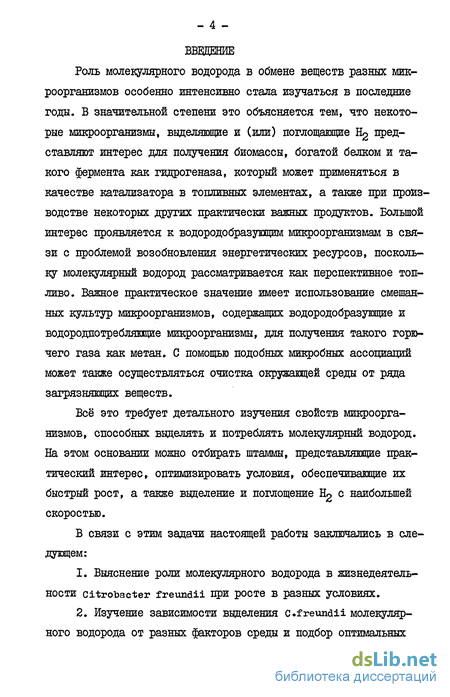 - 4 -

ВВЕДЕНИЕ

Роль молекулярного водорода в обмене веществ разных микроорганизмов особенно интенсивно стала изучаться в последние годы. В значительной степени это объясняется тем, что некоторые микроорганизмы, выделяющие и (или) поглощающие $H_2$ представляют интерес для получения биомассы, богатой белком и такого фермента как гидрогеназа, который может применяться в качестве катализатора в топливных элементах, а также при производстве некоторых других практически важных продуктов. Большой интерес проявляется к водородобразующим микроорганизмам в связи с проблемой возобновления энергетических ресурсов, поскольку молекулярный водород рассматривается как перспективное топливо. Важное практическое значение имеет использование смешанных культур микроорганизмов, содержащих водородобразующие и водородпотребляющие микроорганизмы, для получения такого горючего газа как метан. С помощью подобных микробных ассоциаций может также осуществляться очистка окружающей среды от ряда загрязняющих веществ.

Всё это требует детального изучения свойств микроорганизмов, способных выделять и потреблять молекулярный водород. На этом основании можно отбирать штаммы, представляющие практический интерес, оптимизировать условия, обеспечивающие их быстрый рост, а также выделение и поглощение $H_2$ с наибольшей скоростью.

В связи с этим задачи настоящей работы заключались в следующем:

I. Выяснение роли молекулярного водорода в жизнедеятельности Citrobacter freundii при росте в разных условиях.

2. Изучение зависимости выделения C.freundii молекулярного водорода от разных факторов среды и подбор оптимальных

dsLib.net
библиотека диссертаций